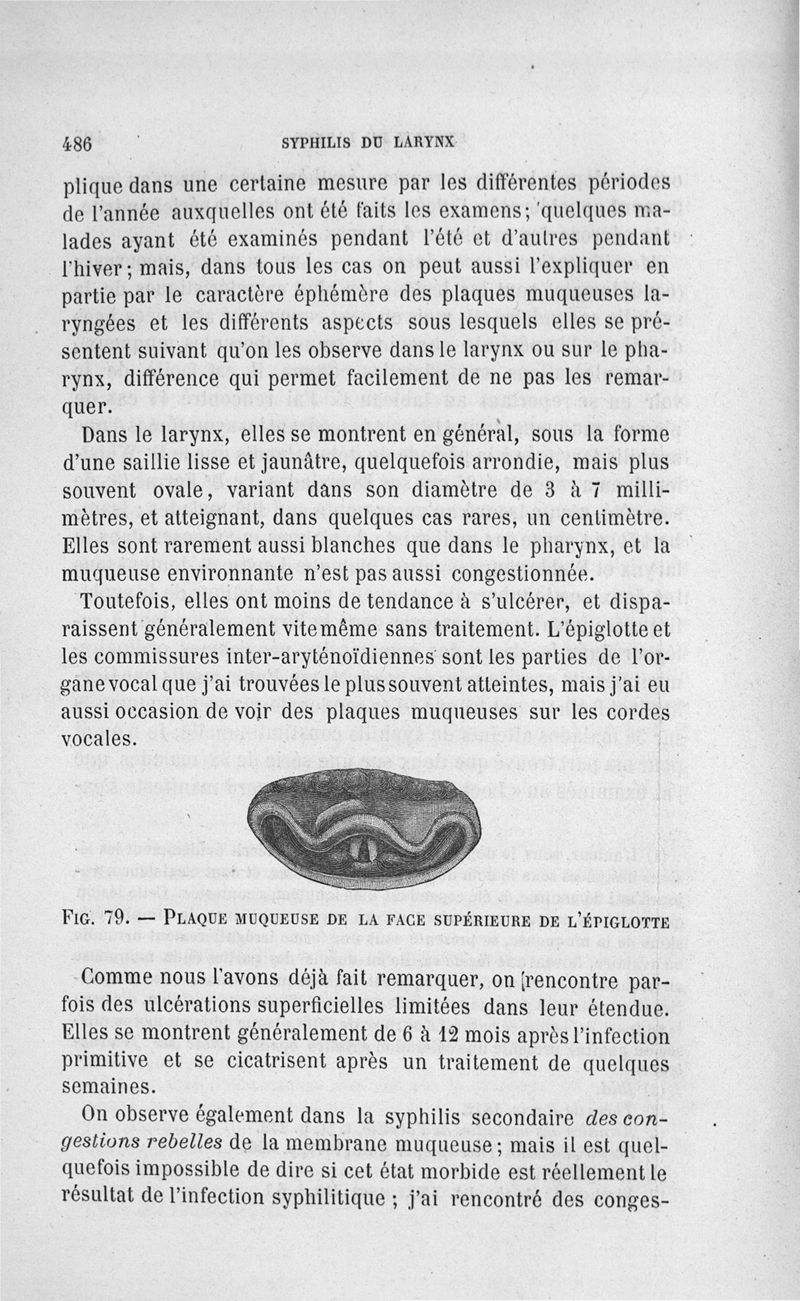 486 SYPHILIS DU LARYNX

plique dans une certaine mesure par les différentes périodes de l'année auxquelles ont été faits les examens; quelques malades ayant été examinés pendant l'été et d'autres pendant l'hiver; mais, dans tous les cas on peut aussi l'expliquer en partie par le caractère éphémère des plaques muqueuses laryngées et les différents aspects sous lesquels elles se présentent suivant qu'on les observe dans le larynx ou sur le pharynx, différence qui permet facilement de ne pas les remarquer.

Dans le larynx, elles se montrent en général, sous la forme d'une saillie lisse et jaunâtre, quelquefois arrondie, mais plus souvent ovale, variant dans son diamètre de 3 à 7 millimètres, et atteignant, dans quelques cas rares, un centimètre. Elles sont rarement aussi blanches que dans le pharynx, et la muqueuse environnante n'est pas aussi congestionnée.

Toutefois, elles ont moins de tendance à s'ulcérer, et disparaissent généralement vite même sans traitement. L'épiglotte et les commissures inter-aryténoïdiennes sont les parties de l'organe vocal que j'ai trouvées le plus souvent atteintes, mais j'ai eu aussi occasion de voir des plaques muqueuses sur les cordes vocales.

FIG. 79. — PLAQUE MUQUEUSE DE LA FACE SUPÉRIEURE DE L'ÉPIGLOTTE

Comme nous l'avons déjà fait remarquer, on rencontre parfois des ulcérations superficielles limitées dans leur étendue. Elles se montrent généralement de 6 à 12 mois après l'infection primitive et se cicatrisent après un traitement de quelques semaines.

On observe également dans la syphilis secondaire des congestions rebelles de la membrane muqueuse; mais il est quelquefois impossible de dire si cet état morbide est réellement le résultat de l'infection syphilitique ; j'ai rencontré des conges-